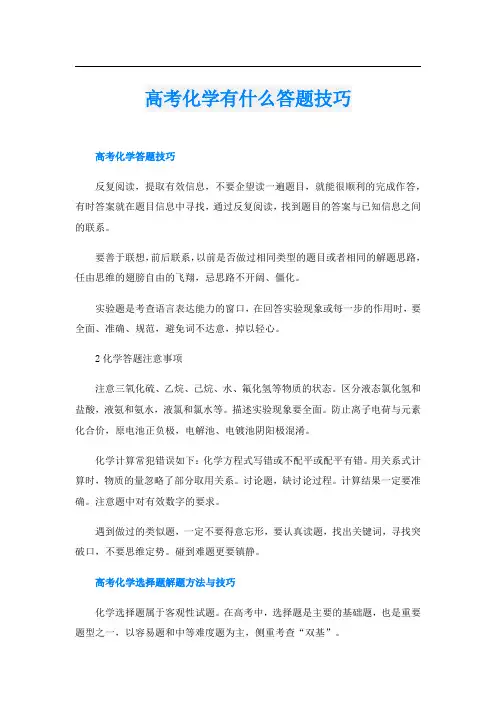 高考化学有什么答题技巧

高考化学答题技巧

反复阅读，提取有效信息，不要企望读一遍题目，就能很顺利的完成作答，有时答案就在题目信息中寻找，通过反复阅读，找到题目的答案与已知信息之间的联系。

要善于联想，前后联系，以前是否做过相同类型的题目或者相同的解题思路，任由思维的翅膀自由的飞翔，忌思路不开阔、僵化。

实验题是考查语言表达能力的窗口，在回答实验现象或每一步的作用时，要全面、准确、规范，避免词不达意，掉以轻心。

2 化学答题注意事项

注意三氧化硫、乙烷、己烷、水、氟化氢等物质的状态。区分液态氯化氢和盐酸，液氨和氨水，液氯和氯水等。描述实验现象要全面。防止离子电荷与元素化合价，原电池正负极，电解池、电镀池阴阳极混淆。

化学计算常犯错误如下：化学方程式写错或不配平或配平有错。用关系式计算时，物质的量忽略了部分取用关系。讨论题，缺讨论过程。计算结果一定要准确。注意题中对有效数字的要求。

遇到做过的类似题，一定不要得意忘形，要认真读题，找出关键词，寻找突破口，不要思维定势。碰到难题更要镇静。

高考化学选择题解题方法与技巧

化学选择题属于客观性试题。在高考中，选择题是主要的基础题，也是重要题型之一，以容易题和中等难度题为主，侧重考查“双基”。